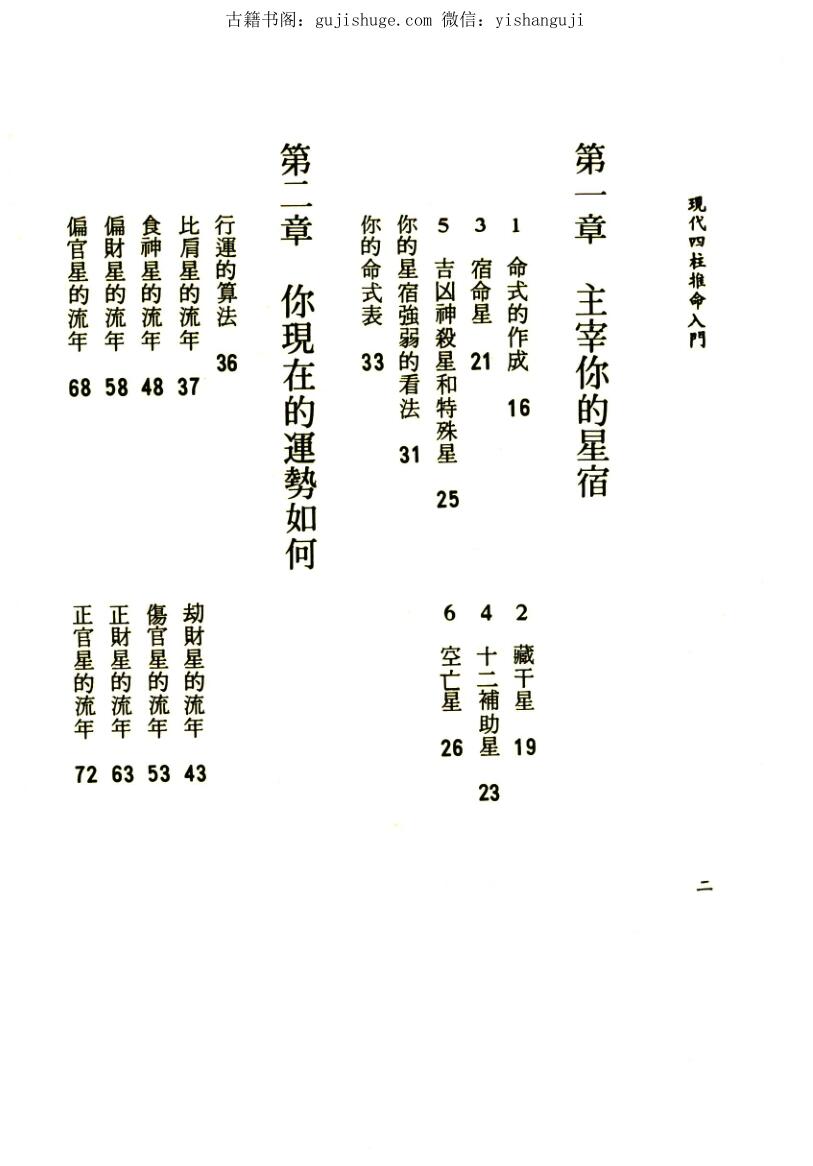 古籍书阁：gujishuge.com 微信：yishanguji

現代四柱推命入門

第一章　主宰你的星宿

1 命式的作成 16
2 藏干星 19
3 宿命星 21
4 十二補助星 23
5 吉凶神殺星和特殊星 25
6 空亡星 26
你的星宿強弱的看法 31
你的命式表 33

第二章　你現在的運勢如何

行運的算法 36
比肩星的流年 37
劫財星的流年 43
食神星的流年 48
傷官星的流年 53
偏財星的流年 58
正財星的流年 63
偏官星的流年 68
正官星的流年 72

二